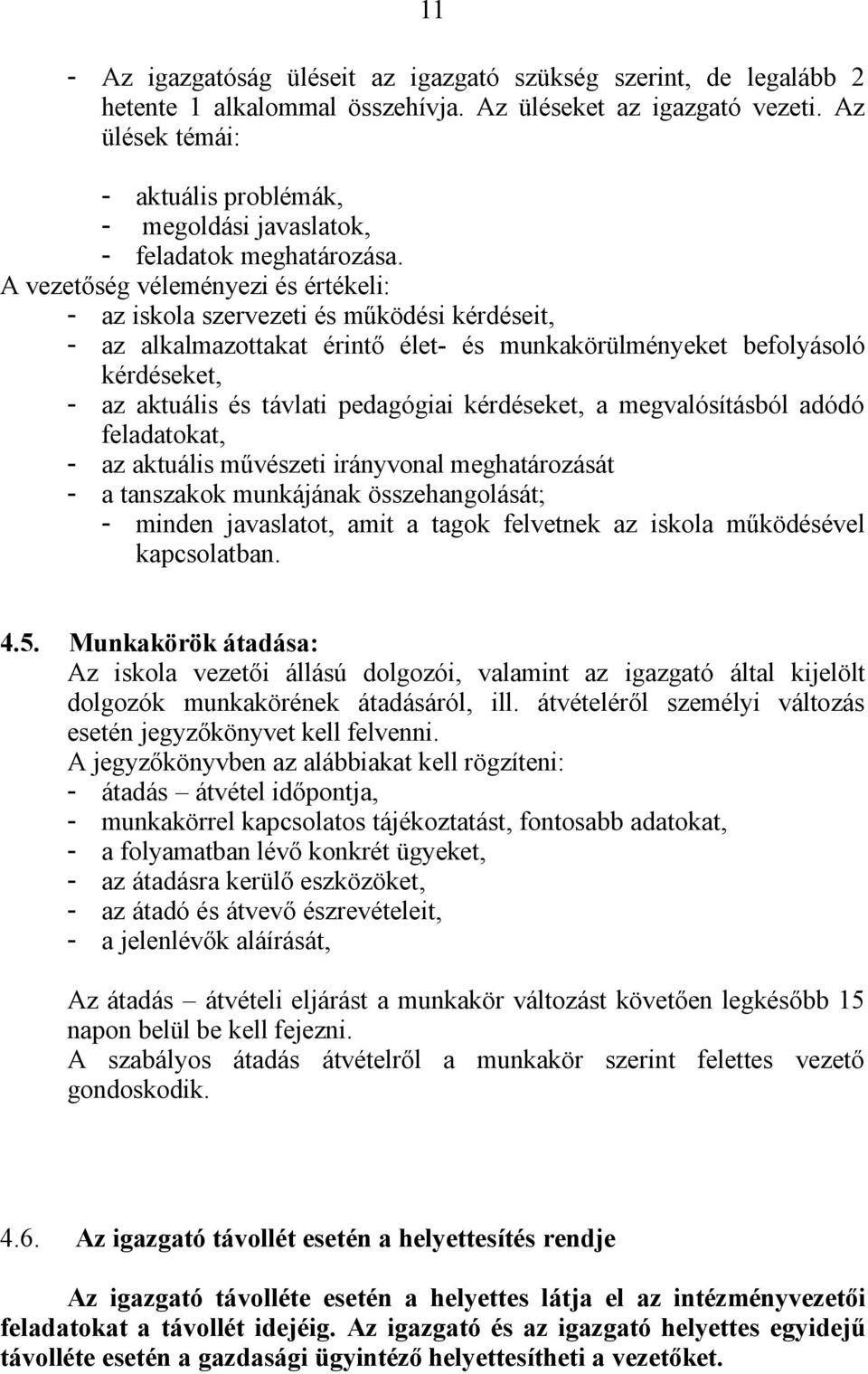 11

- Az igazgatóság üléseit az igazgató szükség szerint, de legalább 2 hetente 1 alkalommal összehívja. Az üléseket az igazgató vezeti. Az ülések témái:

- aktuális problémák,
- megoldási javaslatok,
- feladatok meghatározása.

A vezetőség véleményezi és értékeli:
- az iskola szervezeti és működési kérdéseit,
- az alkalmazottakat érintő élet- és munkakörülményeket befolyásoló kérdéseket,
- az aktuális és távlati pedagógiai kérdéseket, a megvalósításból adódó feladatokat,
- az aktuális művészeti irányvonal meghatározását
- a tanszakok munkájának összehangolását;
- minden javaslatot, amit a tagok felvetnek az iskola működésével kapcsolatban.

4.5. Munkakörök átadása:
Az iskola vezetői állású dolgozói, valamint az igazgató által kijelölt dolgozók munkakörének átadásáról, ill. átvételéről személyi változás esetén jegyzőkönyvet kell felvenni.
A jegyzőkönyvben az alábbiakat kell rögzíteni:
- átadás – átvétel időpontja,
- munkakörrel kapcsolatos tájékoztatást, fontosabb adatokat,
- a folyamatban lévő konkrét ügyeket,
- az átadásra kerülő eszközöket,
- az átadó és átvevő észrevételeit,
- a jelenlévők aláírását,

Az átadás – átvételi eljárást a munkakör változást követően legkésőbb 15 napon belül be kell fejezni.
A szabályos átadás átvételről a munkakör szerint felettes vezető gondoskodik.

4.6. Az igazgató távollét esetén a helyettesítés rendje

Az igazgató távolléte esetén a helyettes látja el az intézményvezetői feladatokat a távollét idejéig. Az igazgató és az igazgató helyettes egyidejű távolléte esetén a gazdasági ügyintéző helyettesítheti a vezetőket.